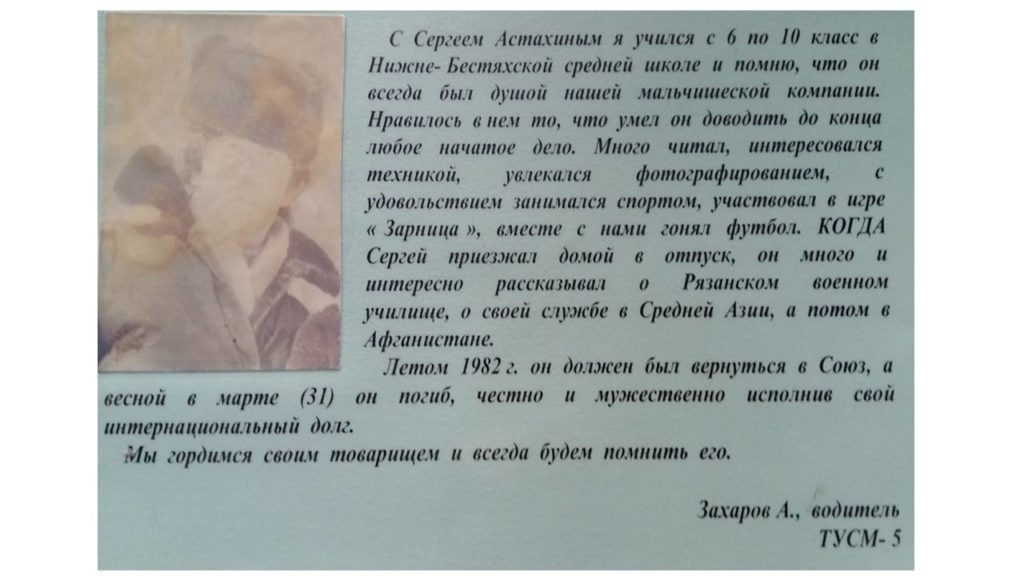 С Сергеем Астахиным я учился с 6 по 10 класс в Нижне- Бестяхской средней школе и помню, что он всегда был душой нашей мальчишеской компании. Нравилось в нем то, что умел он доводить до конца любое начатое дело. Много читал, интересовался техникой, увлекался фотографированием, с удовольствием занимался спортом, участвовал в игре « Зарница », вместе с нами гонял футбол. КОГДА Сергей приезжал домой в отпуск, он много и интересно рассказывал о Рязанском военном училище, о своей службе в Средней Азии, а потом в Афганистане.

Летом 1982 г. он должен был вернуться в Союз, а весной в марте (31) он погиб, честно и мужественно исполнив свой интернациональный долг.

Мы гордимся своим товарищем и всегда будем помнить его.

Захаров А., водитель
ТУСМ- 5